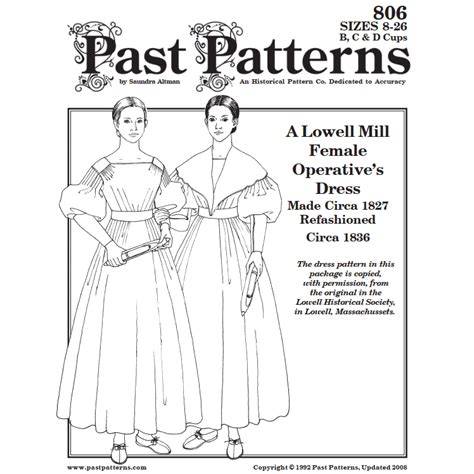 806
SIZES 8-26
B, C & D Cups

Past Patterns
by Saundra Altman
An Historical Pattern Co. Dedicated to Accuracy

A Lowell Mill Female Operative's Dress
Made Circa 1827
Refashioned
Circa 1836

The dress pattern in this package is copied, with permission, from the original in the Lowell Historical Society, in Lowell, Massachussets.

www.pastpatterns.com
Copyright © 1992 Past Patterns, Updated 2008